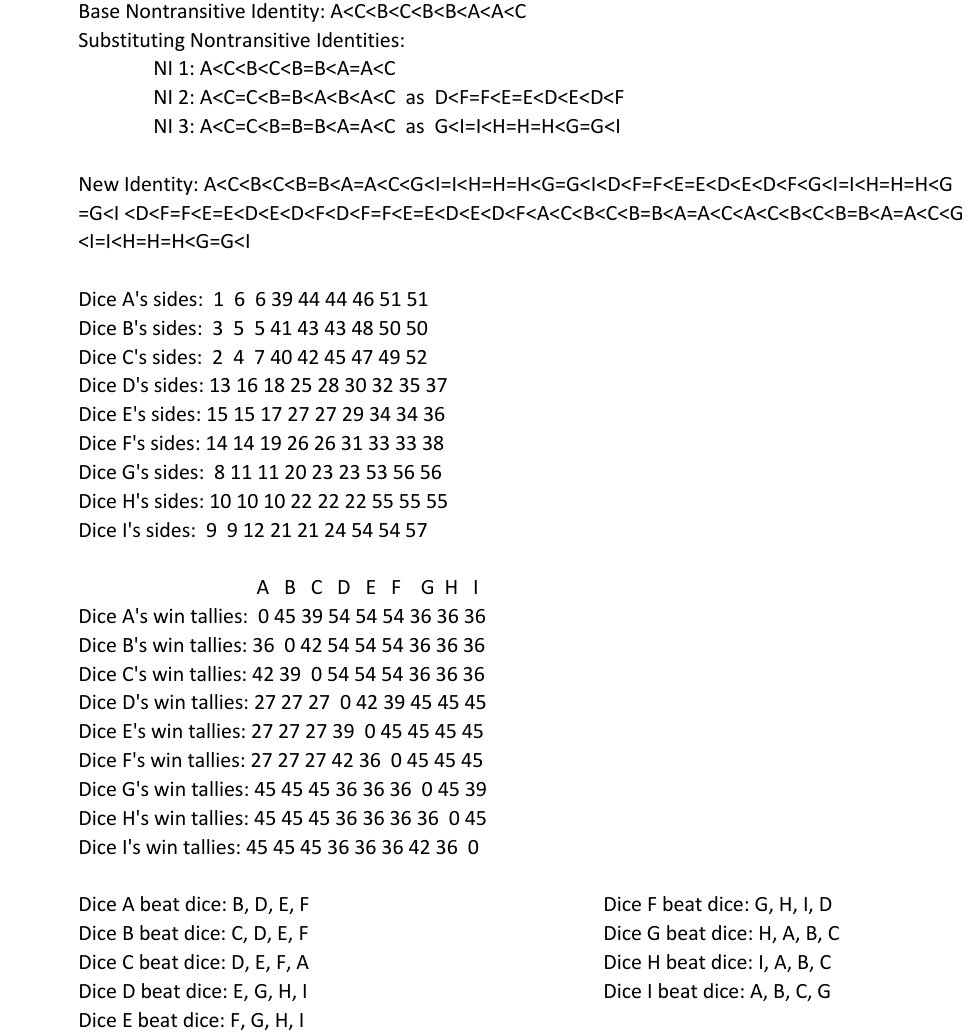 Base Nontransitive Identity: A<C<B<C<B<B<A<A<C
Substituting Nontransitive Identities:
NI 1: A<C<B<C<B=B<A=A<C
NI 2: A<C=C<B=B<A<B<A<C as D<F=F<E=E<D<E<D<F
NI 3: A<C=C<B=B=B<A=A<C as G<I=I<H=H=H<G=G<I

New Identity: A<C<B<C<B=B<A=A<C<G<I=I<H=H=H<G=G<I<D<F=F<E=E<D<E<D<F<G<I=I<H=H=H<G=G<I <D<F=F<E=E<D<E<D<F<D<F=F<E=E<D<E<D<F<A<C<B<C<B=B<A=A<C<A<C<B<C<B=B<A=A<C<G<I=I<H=H=H<G=G<I

Dice A's sides: 1 6 6 39 44 44 46 51 51
Dice B's sides: 3 5 5 41 43 43 48 50 50
Dice C's sides: 2 4 7 40 42 45 47 49 52
Dice D's sides: 13 16 18 25 28 30 32 35 37
Dice E's sides: 15 15 17 27 27 29 34 34 36
Dice F's sides: 14 14 19 26 26 31 33 33 38
Dice G's sides: 8 11 11 20 23 23 53 56 56
Dice H's sides: 10 10 10 22 22 22 55 55 55
Dice I's sides: 9 9 12 21 21 24 54 54 57

A B C D E F G H I
Dice A's win tallies: 0 45 39 54 54 54 36 36 36
Dice B's win tallies: 36 0 42 54 54 54 36 36 36
Dice C's win tallies: 42 39 0 54 54 54 36 36 36
Dice D's win tallies: 27 27 27 0 42 39 45 45 45
Dice E's win tallies: 27 27 27 39 0 45 45 45 45
Dice F's win tallies: 27 27 27 42 36 0 45 45 45
Dice G's win tallies: 45 45 45 36 36 36 0 45 39
Dice H's win tallies: 45 45 45 36 36 36 36 0 45
Dice I's win tallies: 45 45 45 36 36 36 42 36 0

Dice A beat dice: B, D, E, F
Dice B beat dice: C, D, E, F
Dice C beat dice: D, E, F, A
Dice D beat dice: E, G, H, I
Dice E beat dice: F, G, H, I

Dice F beat dice: G, H, I, D
Dice G beat dice: H, A, B, C
Dice H beat dice: I, A, B, C
Dice I beat dice: A, B, C, G